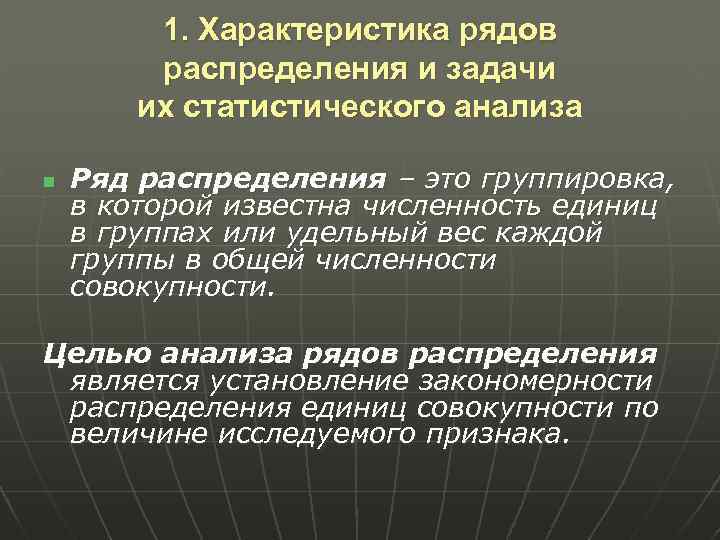 1. Характеристика рядов распределения и задачи их статистического анализа

Ряд распределения – это группировка, в которой известна численность единиц в группах или удельный вес каждой группы в общей численности совокупности.

Целью анализа рядов распределения является установление закономерности распределения единиц совокупности по величине исследуемого признака.